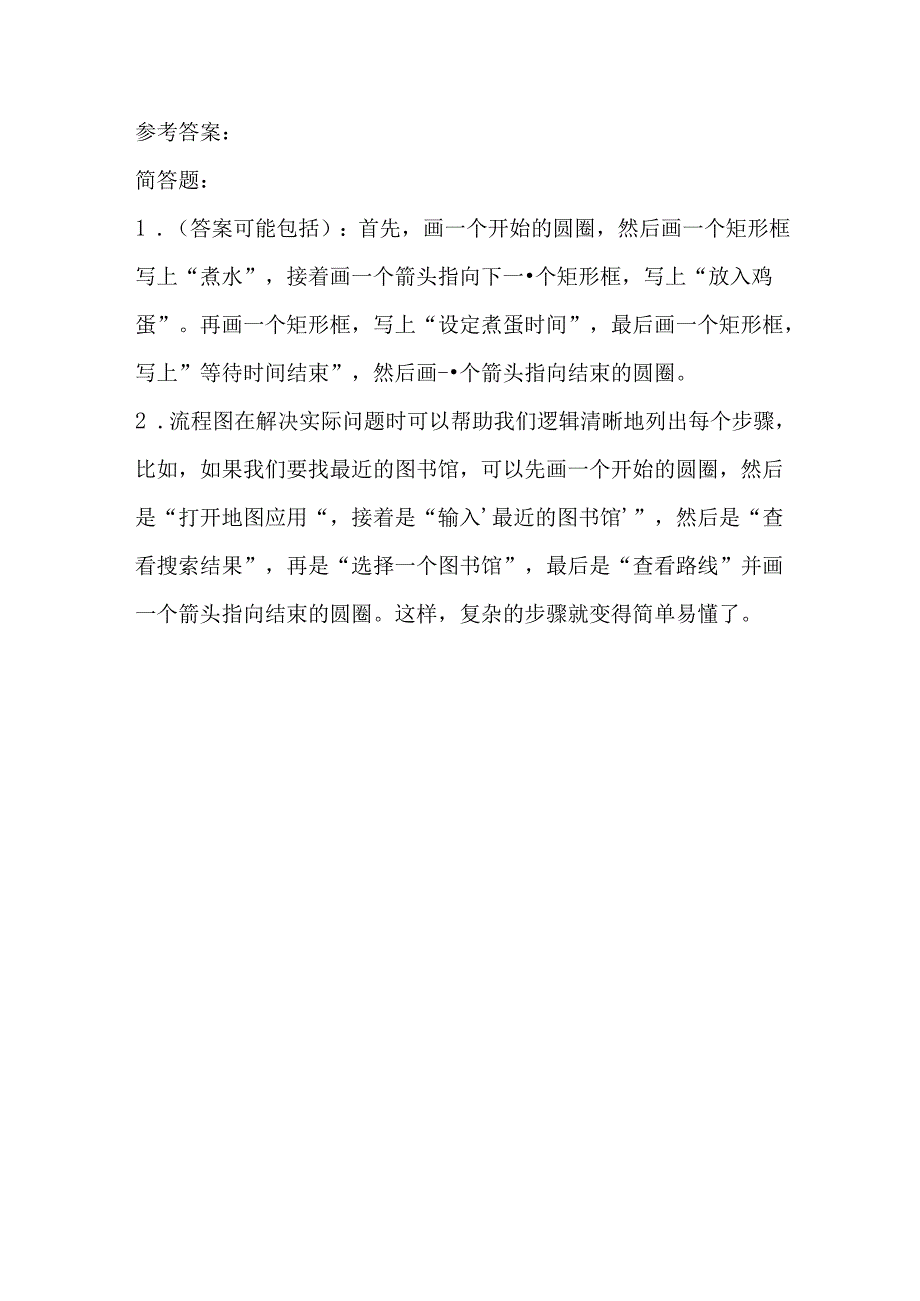 参考答案：

简答题：

1．（答案可能包括）：首先，画一个开始的圆圈，然后画一个矩形框写上“煮水”，接着画一个箭头指向下一•个矩形框，写上“放入鸡蛋”。再画一个矩形框，写上“设定煮蛋时间”，最后画一个矩形框，写上”等待时间结束”，然后画-•个箭头指向结束的圆圈。

2．流程图在解决实际问题时可以帮助我们逻辑清晰地列出每个步骤，比如，如果我们要找最近的图书馆，可以先画一个开始的圆圈，然后是“打开地图应用“，接着是“输入’最近的图书馆’”，然后是“查看搜索结果”，再是“选择一个图书馆”，最后是“查看路线”并画一个箭头指向结束的圆圈。这样，复杂的步骤就变得简单易懂了。